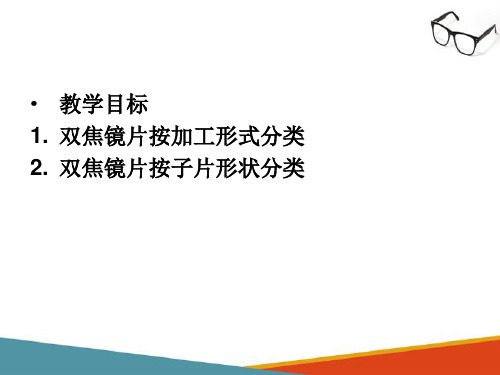 • 教学目标
1. 双焦镜片按加工形式分类
2. 双焦镜片按子片形状分类